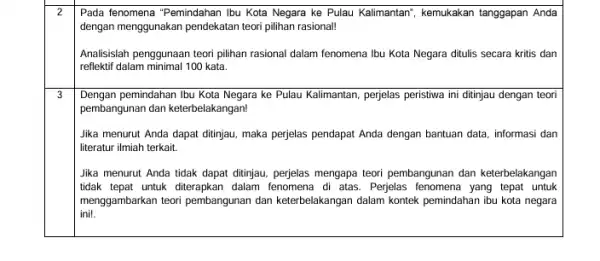 | | |
|---|---|
| 2 | Pada fenomena "Pemindahan Ibu Kota Negara ke Pulau Kalimantan", kemukakan tanggapan Anda dengan menggunakan pendekatan teori pilihan rasional!<br><br>Analisislah penggunaan teori pilihan rasional dalam fenomena Ibu Kota Negara ditulis secara kritis dan reflektif dalam minimal 100 kata. |
| 3 | Dengan pemindahan Ibu Kota Negara ke Pulau Kalimantan, perjelas peristiwa ini ditinjau dengan teori pembangunan dan keterbelakangan!<br><br>Jika menurut Anda dapat ditinjau, maka perjelas pendapat Anda dengan bantuan data, informasi dan literatur ilmiah terkait.<br><br>Jika menurut Anda tidak dapat ditinjau, perjelas mengapa teori pembangunan dan keterbelakangan tidak tepat untuk diterapkan dalam fenomena di atas. Perjelas fenomena yang tepat untuk menggambarkan teori pembangunan dan keterbelakangan dalam kontek pemindahan ibu kota negara ini!. |